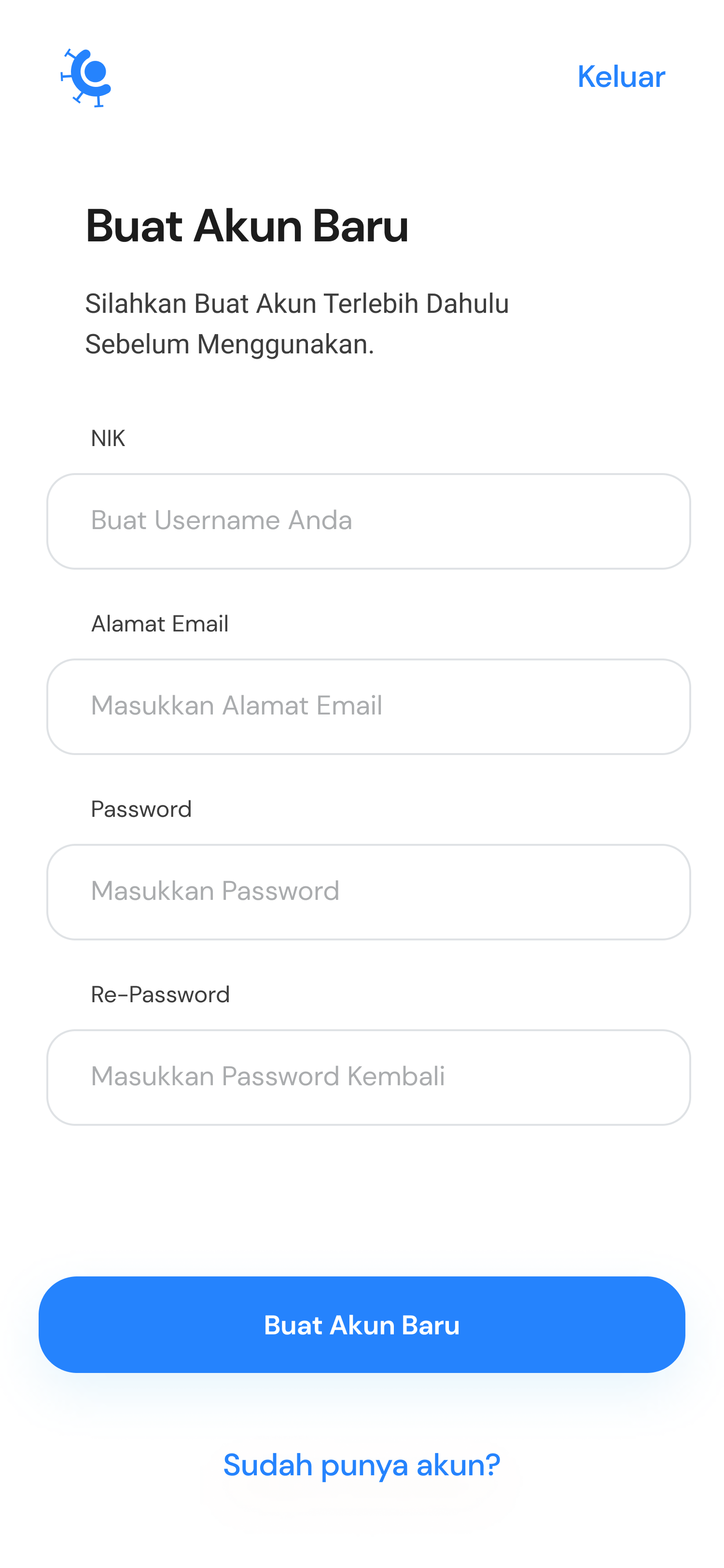 Keluar

Buat Akun Baru

Silahkan Buat Akun Terlebih Dahulu Sebelum Menggunakan.

NIK

Buat Username Anda

Alamat Email

Masukkan Alamat Email

Password

Masukkan Password

Re-Password

Masukkan Password Kembali

Buat Akun Baru

Sudah punya akun?